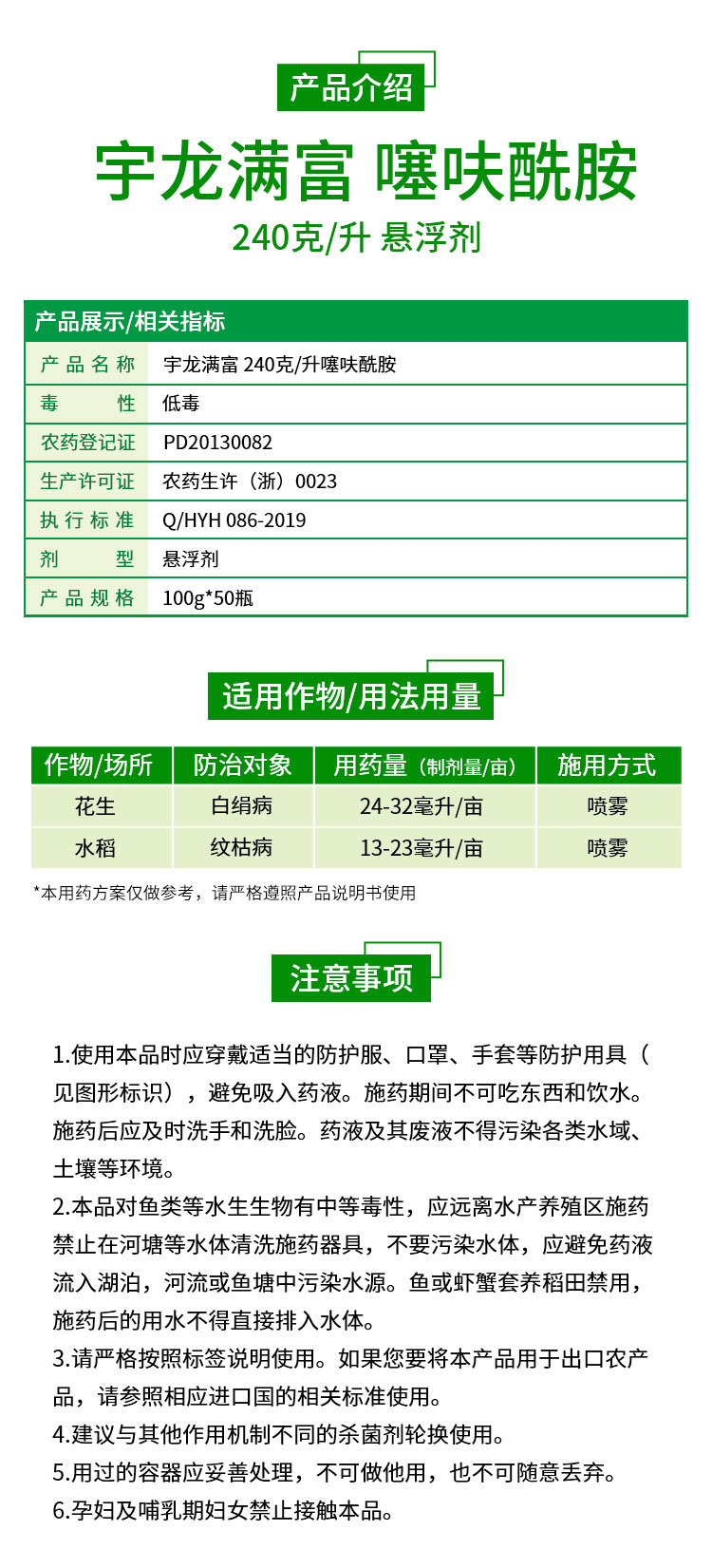 产品介绍

宇龙满富 噻呋酰胺

240克/升 悬浮剂

产品展示/相关指标

| 产品名称 | 宇龙满富 240克/升噻呋酰胺 |
|---|---|
| 毒　　性 | 低毒 |
| 农药登记证 | PD20130082 |
| 生产许可证 | 农药生许（浙）0023 |
| 执行标准 | Q/HYH 086-2019 |
| 剂　　型 | 悬浮剂 |
| 产品规格 | 100g*50瓶 |

适用作物/用法用量

| 作物/场所 | 防治对象 | 用药量（制剂量/亩） | 施用方式 |
|---|---|---|---|
| 花生 | 白绢病 | 24-32毫升/亩 | 喷雾 |
| 水稻 | 纹枯病 | 13-23毫升/亩 | 喷雾 |

*本用药方案仅做参考，请严格遵照产品说明书使用

注意事项

1.使用本品时应穿戴适当的防护服、口罩、手套等防护用具（见图形标识），避免吸入药液。施药期间不可吃东西和饮水。施药后应及时洗手和洗脸。药液及其废液不得污染各类水域、土壤等环境。
2.本品对鱼类等水生生物有中等毒性，应远离水产养殖区施药禁止在河塘等水体清洗施药器具，不要污染水体，应避免药液流入湖泊，河流或鱼塘中污染水源。鱼或虾蟹套养稻田禁用，施药后的用水不得直接排入水体。
3.请严格按照标签说明使用。如果您要将本产品用于出口农产品，请参照相应进口国的相关标准使用。
4.建议与其他作用机制不同的杀菌剂轮换使用。
5.用过的容器应妥善处理，不可做他用，也不可随意丢弃。
6.孕妇及哺乳期妇女禁止接触本品。